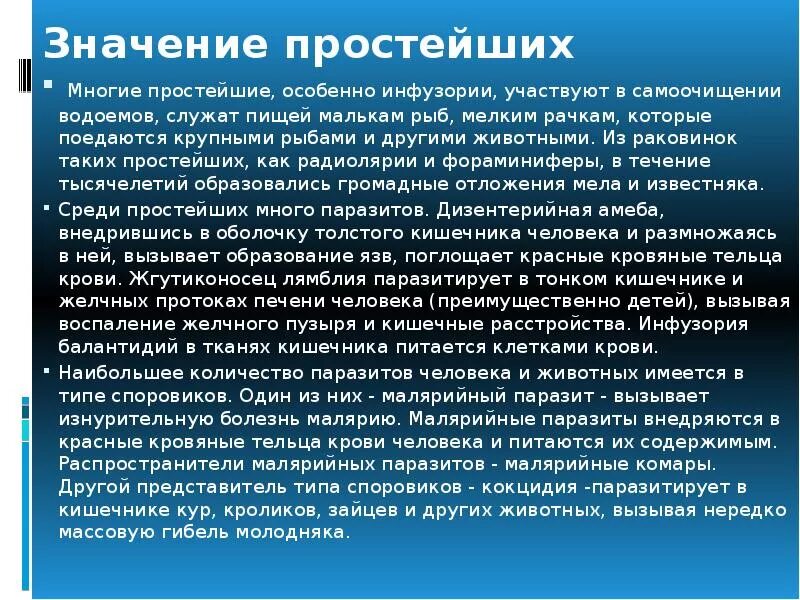 Значение простейших

Многие простейшие, особенно инфузории, участвуют в самоочищении водоемов, служат пищей малькам рыб, мелким рачкам, которые поедаются крупными рыбами и другими животными. Из раковинок таких простейших, как радиолярии и фораминиферы, в течение тысячелетий образовались громадные отложения мела и известняка.

Среди простейших много паразитов. Дизентерийная амеба, внедрившись в оболочку толстого кишечника человека и размножаясь в ней, вызывает образование язв, поглощает красные кровяные тельца крови. Жгутиконосец лямблия паразитирует в тонком кишечнике и желчных протоках печени человека (преимущественно детей), вызывая воспаление желчного пузыря и кишечные расстройства. Инфузория балантидий в тканях кишечника питается клетками крови.

Наибольшее количество паразитов человека и животных имеется в типе споровиков. Один из них - малярийный паразит - вызывает изнурительную болезнь малярию. Малярийные паразиты внедряются в красные кровяные тельца крови человека и питаются их содержимым. Распространители малярийных паразитов - малярийные комары. Другой представитель типа споровиков - кокцидия -паразитирует в кишечнике кур, кроликов, зайцев и других животных, вызывая нередко массовую гибель молодняка.